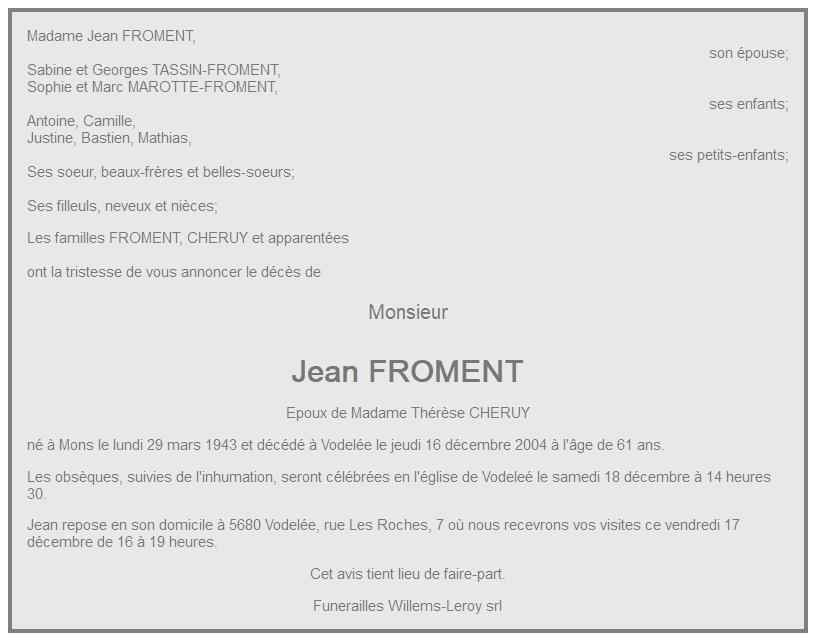 Madame Jean FROMENT,

son épouse;

Sabine et Georges TASSIN-FROMENT,
Sophie et Marc MAROTTE-FROMENT,

ses enfants;

Antoine, Camille,
Justine, Bastien, Mathias,

ses petits-enfants;

Ses soeur, beaux-frères et belles-soeurs;

Ses filleuls, neveux et nièces;

Les familles FROMENT, CHERUY et apparentées

ont la tristesse de vous annoncer le décès de

Monsieur

Jean FROMENT

Epoux de Madame Thérèse CHERUY

né à Mons le lundi 29 mars 1943 et décédé à Vodelée le jeudi 16 décembre 2004 à l'âge de 61 ans.

Les obsèques, suivies de l'inhumation, seront célébrées en l'église de Vodeleé le samedi 18 décembre à 14 heures 30.

Jean repose en son domicile à 5680 Vodelée, rue Les Roches, 7 où nous recevrons vos visites ce vendredi 17 décembre de 16 à 19 heures.

Cet avis tient lieu de faire-part.

Funerailles Willems-Leroy srl